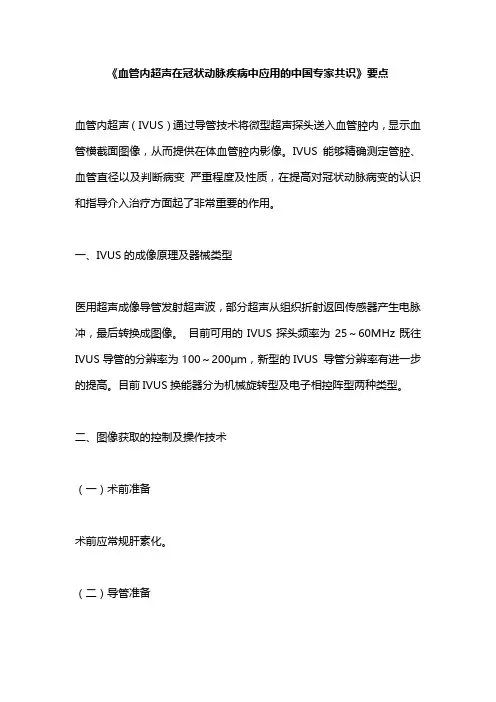 《血管内超声在冠状动脉疾病中应用的中国专家共识》要点

血管内超声（IVUS）通过导管技术将微型超声探头送入血管腔内，显示血管横截面图像，从而提供在体血管腔内影像。IVUS 能够精确测定管腔、血管直径以及判断病变 严重程度及性质，在提高对冠状动脉病变的认识和指导介入治疗方面起了非常重要的作用。

一、IVUS 的成像原理及器械类型

医用超声成像导管发射超声波，部分超声从组织折射返回传感器产生电脉冲，最后转换成图像。 目前可用的 IVUS 探头频率为 25～60MHz 既往 IVUS 导管的分辨率为 100～200μm，新型的 IVUS 导管分辨率有进一步的提高。目前 IVUS 换能器分为机械旋转型及电子相控阵型两种类型。

二、图像获取的控制及操作技术

（一）术前准备

术前应常规肝素化。

（二）导管准备